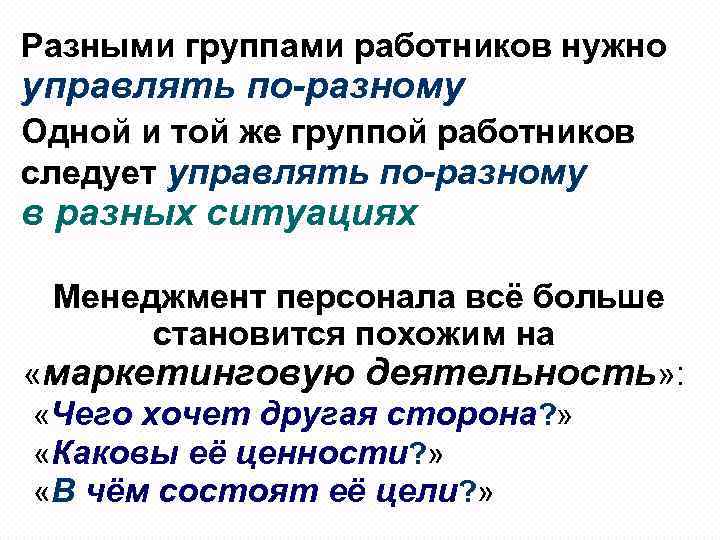 Разными группами работников нужно управлять по-разному

Одной и той же группой работников следует управлять по-разному в разных ситуациях

Менеджмент персонала всё больше становится похожим на «маркетинговую деятельность»:

«Чего хочет другая сторона?»

«Каковы её ценности?»

«В чём состоят её цели?»